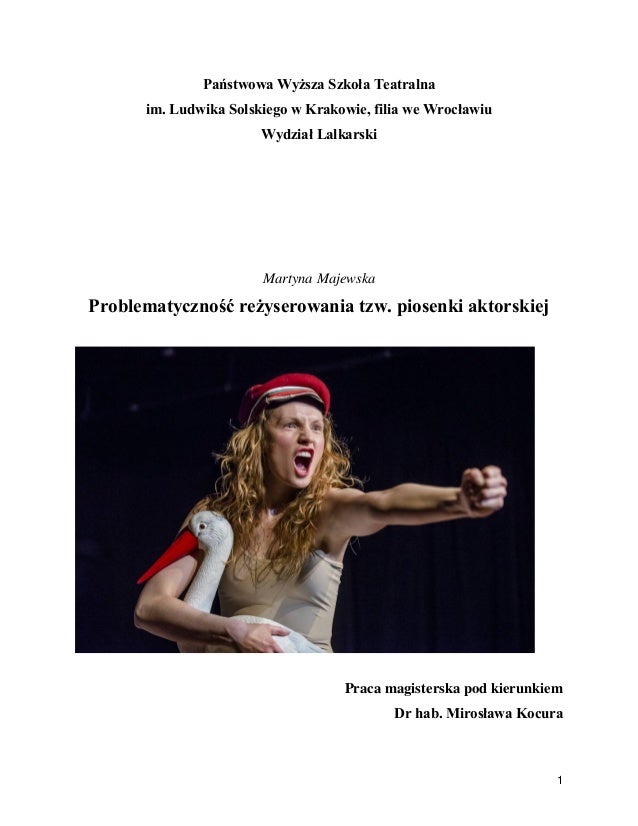 Państwowa Wyższa Szkoła Teatralna
im. Ludwika Solskiego w Krakowie, filia we Wrocławiu
Wydział Lalkarski

Martyna Majewska

Problematyczność reżyserowania tzw. piosenki aktorskiej

Praca magisterska pod kierunkiem
Dr hab. Mirosława Kocura

1